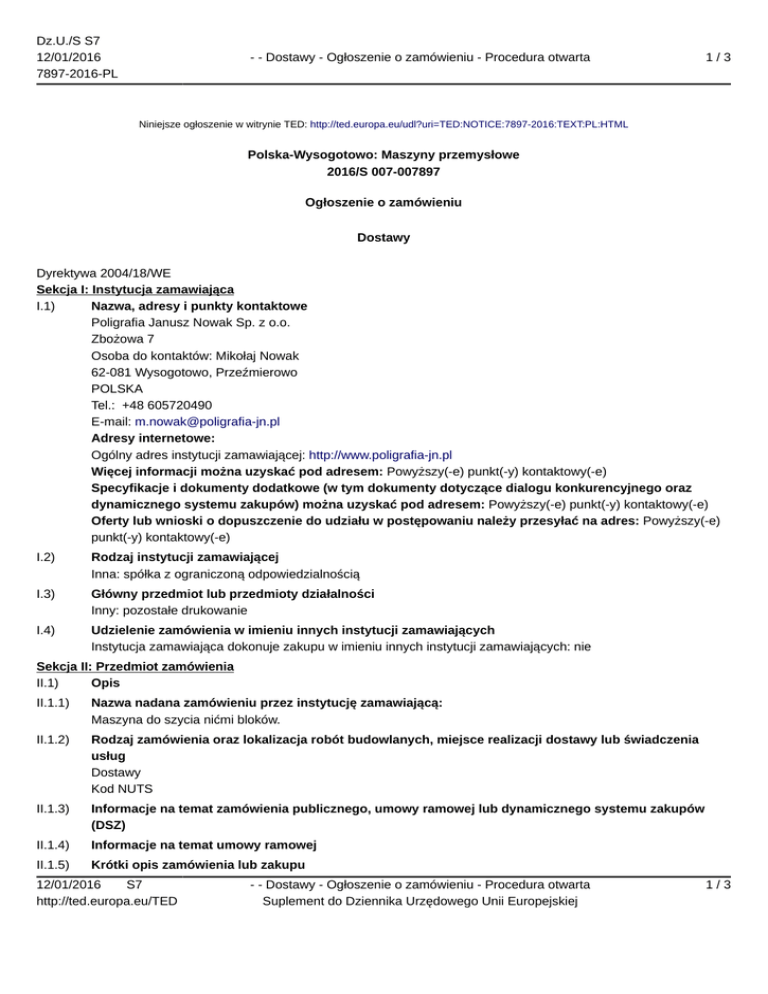 Dz.U./S S7
12/01/2016
7897-2016-PL

- - Dostawy - Ogłoszenie o zamówieniu - Procedura otwarta

1 / 3

Niniejsze ogłoszenie w witrynie TED: http://ted.europa.eu/udl?uri=TED:NOTICE:7897-2016:TEXT:PL:HTML

Polska-Wysogotowo: Maszyny przemysłowe
2016/S 007-007897

Ogłoszenie o zamówieniu

Dostawy

Dyrektywa 2004/18/WE
Sekcja I: Instytucja zamawiająca
I.1) Nazwa, adresy i punkty kontaktowe
Poligrafia Janusz Nowak Sp. z o.o.
Zbożowa 7
Osoba do kontaktów: Mikołaj Nowak
62-081 Wysogotowo, Przeźmierowo
POLSKA
Tel.: +48 605720490
E-mail: m.nowak@poligrafia-jn.pl
Adresy internetowe:
Ogólny adres instytucji zamawiającej: http://www.poligrafia-jn.pl
Więcej informacji można uzyskać pod adresem: Powyższy(-e) punkt(-y) kontaktowy(-e)
Specyfikacje i dokumenty dodatkowe (w tym dokumenty dotyczące dialogu konkurencyjnego oraz dynamicznego systemu zakupów) można uzyskać pod adresem: Powyższy(-e) punkt(-y) kontaktowy(-e)
Oferty lub wnioski o dopuszczenie do udziału w postępowaniu należy przesyłać na adres: Powyższy(-e) punkt(-y) kontaktowy(-e)

I.2) Rodzaj instytucji zamawiającej
Inna: spółka z ograniczoną odpowiedzialnością

I.3) Główny przedmiot lub przedmioty działalności
Inny: pozostałe drukowanie

I.4) Udzielenie zamówienia w imieniu innych instytucji zamawiających
Instytucja zamawiająca dokonuje zakupu w imieniu innych instytucji zamawiających: nie

Sekcja II: Przedmiot zamówienia
II.1) Opis

II.1.1) Nazwa nadana zamówieniu przez instytucję zamawiającą:
Maszyna do szycia nićmi bloków.

II.1.2) Rodzaj zamówienia oraz lokalizacja robót budowlanych, miejsce realizacji dostawy lub świadczenia usług
Dostawy
Kod NUTS

II.1.3) Informacje na temat zamówienia publicznego, umowy ramowej lub dynamicznego systemu zakupów (DSZ)

II.1.4) Informacje na temat umowy ramowej

II.1.5) Krótki opis zamówienia lub zakupu

12/01/2016 S7
http://ted.europa.eu/TED

- - Dostawy - Ogłoszenie o zamówieniu - Procedura otwarta
Suplement do Dziennika Urzędowego Unii Europejskiej

1 / 3